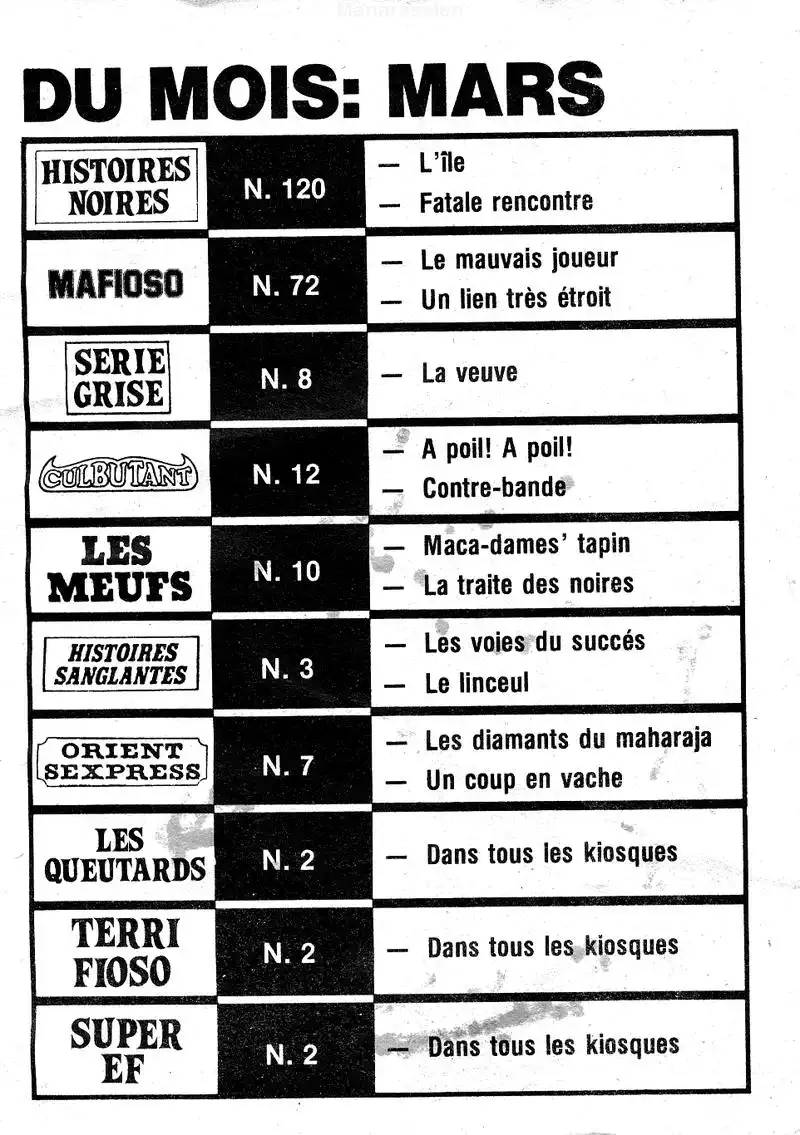 DU MOIS: MARS

| | | |
|---|---|---|
| HISTOIRES NOIRES | N. 120 | — L'île<br>— Fatale rencontre |
| MAFIOSO | N. 72 | — Le mauvais joueur<br>— Un lien très étroit |
| SERIE GRISE | N. 8 | — La veuve |
| CULBUTANT | N. 12 | — A poil! A poil!<br>— Contre-bande |
| LES MEUFS | N. 10 | — Maca-dames' tapin<br>— La traite des noires |
| HISTOIRES SANGLANTES | N. 3 | — Les voies du succés<br>— Le linceul |
| ORIENT SEXPRESS | N. 7 | — Les diamants du maharaja<br>— Un coup en vache |
| LES QUEUTARDS | N. 2 | — Dans tous les kiosques |
| TERRI FIOSO | N. 2 | — Dans tous les kiosques |
| SUPER EF | N. 2 | — Dans tous les kiosques |